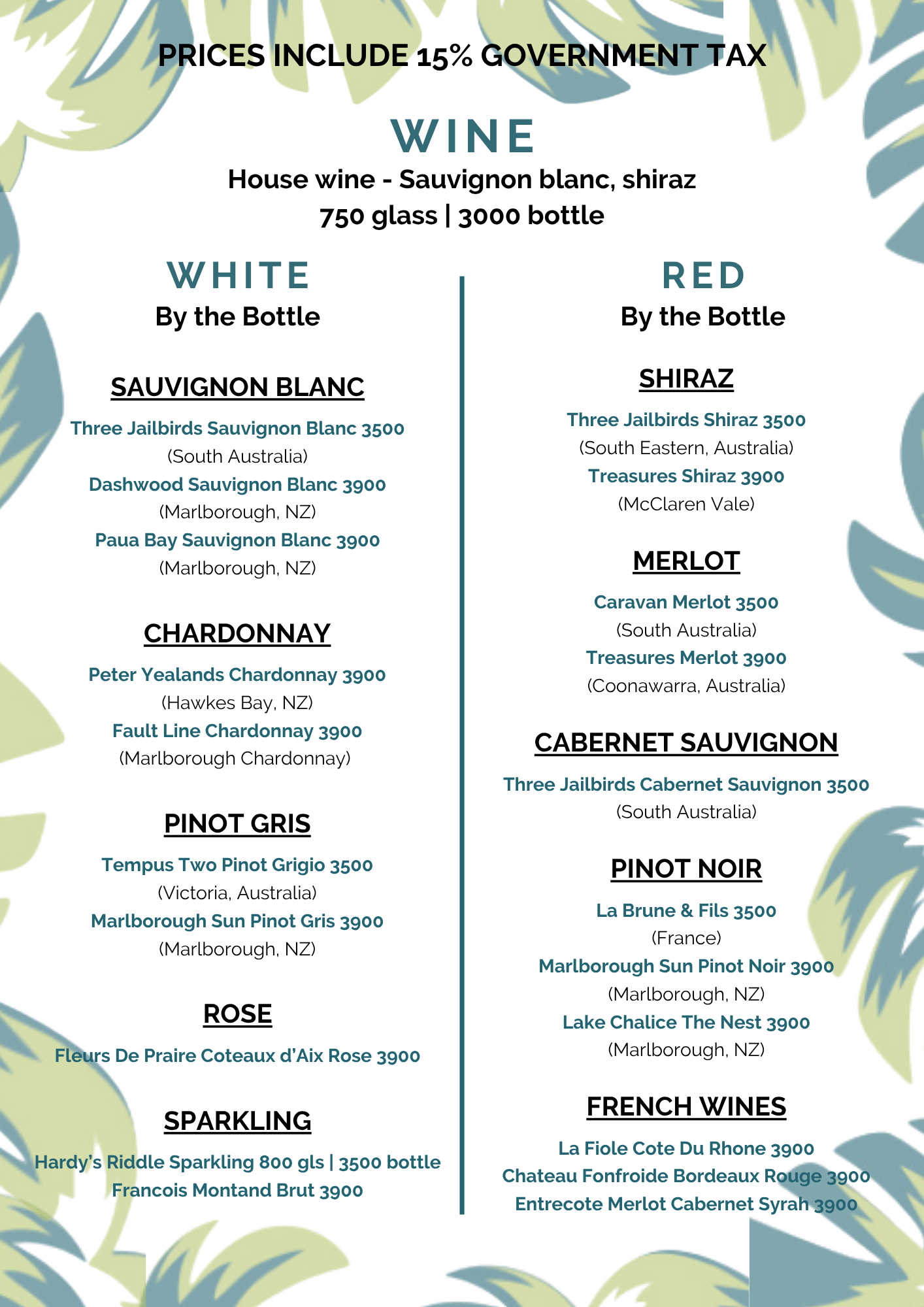 PRICES INCLUDE 15% GOVERNMENT TAX

WINE

House wine - Sauvignon blanc, shiraz
750 glass | 3000 bottle

WHITE
By the Bottle

SAUVIGNON BLANC

Three Jailbirds Sauvignon Blanc 3500
(South Australia)
Dashwood Sauvignon Blanc 3900
(Marlborough, NZ)
Paua Bay Sauvignon Blanc 3900
(Marlborough, NZ)

CHARDONNAY

Peter Yealands Chardonnay 3900
(Hawkes Bay, NZ)
Fault Line Chardonnay 3900
(Marlborough Chardonnay)

PINOT GRIS

Tempus Two Pinot Grigio 3500
(Victoria, Australia)
Marlborough Sun Pinot Gris 3900
(Marlborough, NZ)

ROSE

Fleurs De Praire Coteaux d'Aix Rose 3900

SPARKLING

Hardy's Riddle Sparkling 800 gls | 3500 bottle
Francois Montand Brut 3900

RED
By the Bottle

SHIRAZ

Three Jailbirds Shiraz 3500
(South Eastern, Australia)
Treasures Shiraz 3900
(McClaren Vale)

MERLOT

Caravan Merlot 3500
(South Australia)
Treasures Merlot 3900
(Coonawarra, Australia)

CABERNET SAUVIGNON

Three Jailbirds Cabernet Sauvignon 3500
(South Australia)

PINOT NOIR

La Brune & Fils 3500
(France)
Marlborough Sun Pinot Noir 3900
(Marlborough, NZ)
Lake Chalice The Nest 3900
(Marlborough, NZ)

FRENCH WINES

La Fiole Cote Du Rhone 3900
Chateau Fonfroide Bordeaux Rouge 3900
Entrecote Merlot Cabernet Syrah 3900